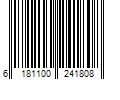 6 181100 241808